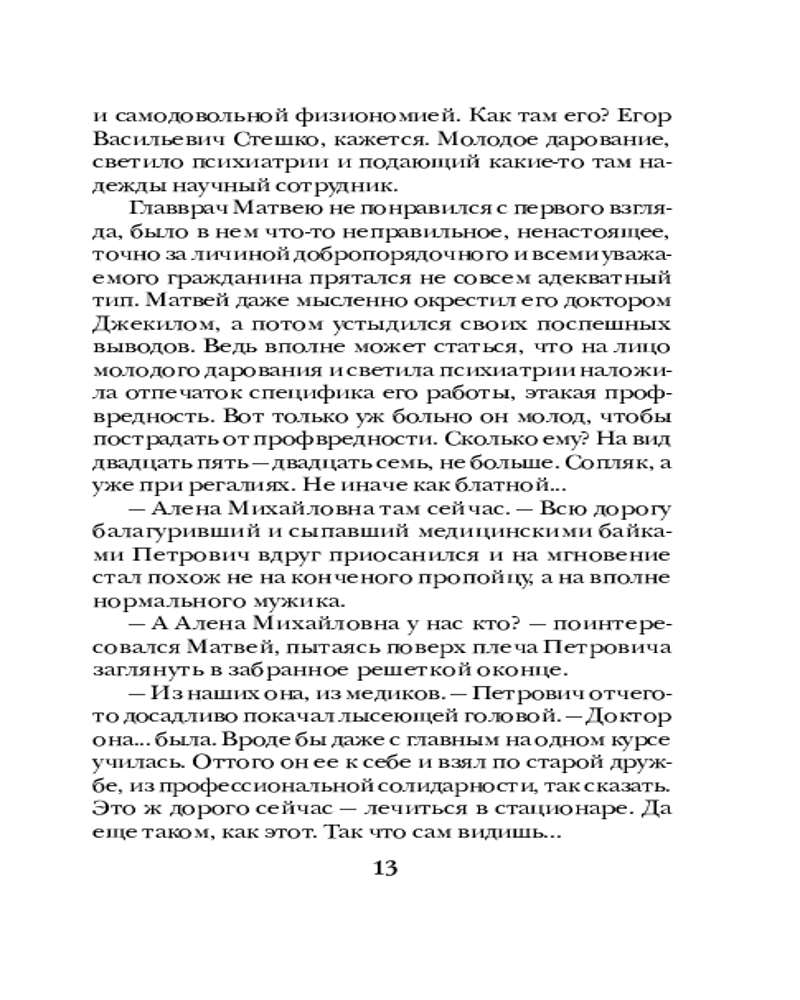 и самодовольной физиономией. Как там его? Егор Васильевич Стешко, кажется. Молодое дарование, светило психиатрии и подающий какие-то там надежды научный сотрудник.

Главврач Матвею не понравился с первого взгляда, было в нем что-то неправильное, ненастоящее, точно за личиной добропорядочного и всеми уважаемого гражданина прятался не совсем адекватный тип. Матвей даже мысленно окрестил его доктором Джекилом, а потом устыдился своих поспешных выводов. Ведь вполне может статься, что на лицо молодого дарования и светила психиатрии наложила отпечаток специфика его работы, этакая профвредность. Вот только уж больно он молод, чтобы пострадать от профвредности. Сколько ему? На вид двадцать пять — двадцать семь, не больше. Сопляк, а уже при регалиях. Не иначе как блатной...

— Алена Михайловна там сейчас. — Всю дорогу балагуривший и сыпавший медицинскими байками Петрович вдруг приосанился и на мгновение стал похож не на конченого пропойцу, а на вполне нормального мужика.

— А Алена Михайловна у нас кто? — поинтересовался Матвей, пытаясь поверх плеча Петровича заглянуть в забранное решеткой оконце.

— Из наших она, из медиков. — Петрович отчего-то досадливо покачал лысеющей головой. — Доктор она... была. Вроде бы даже с главным на одном курсе училась. Оттого он ее к себе и взял по старой дружбе, из профессиональной солидарности, так сказать. Это ж дорого сейчас — лечиться в стационаре. Да еще таком, как этот. Так что сам видишь...

13